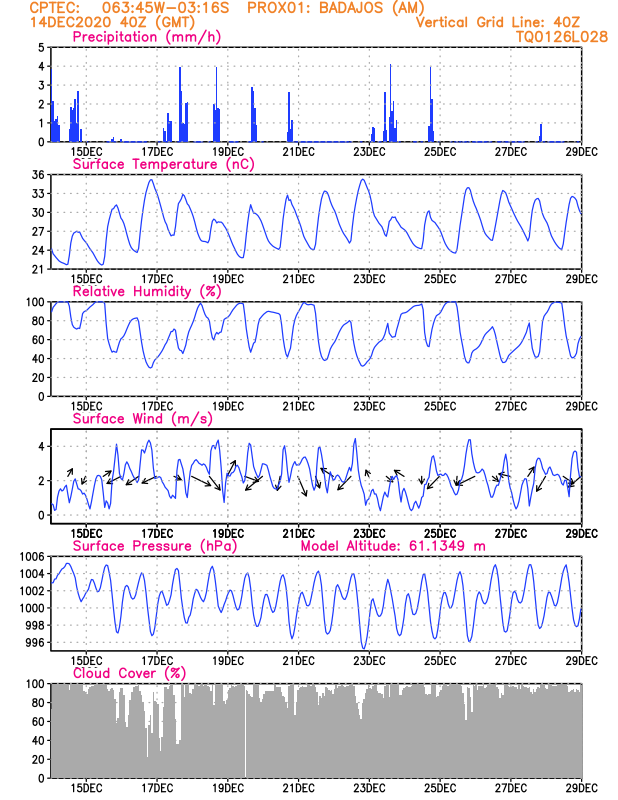 CPTEC: 063:45W-03:16S PROX01: BADAJOS (AM)
14DEC2020 40Z (GMT)
Vertical Grid Line: 40Z
TQ0126L028

Precipitation (mm/h)
5
4
3
2
1
0
15DEC 17DEC 19DEC 21DEC 23DEC 25DEC 27DEC 29DEC

Surface Temperature (nC)
36
33
30
27
24
21
15DEC 17DEC 19DEC 21DEC 23DEC 25DEC 27DEC 29DEC

Relative Humidity (%)
100
80
60
40
20
0
15DEC 17DEC 19DEC 21DEC 23DEC 25DEC 27DEC 29DEC

Surface Wind (m/s)
4
2
0
15DEC 17DEC 19DEC 21DEC 23DEC 25DEC 27DEC 29DEC

Surface Pressure (hPa)
Model Altitude: 61.1349 m
1006
1004
1002
1000
998
996
15DEC 17DEC 19DEC 21DEC 23DEC 25DEC 27DEC 29DEC

Cloud Cover (%)
100
80
60
40
20
0
15DEC 17DEC 19DEC 21DEC 23DEC 25DEC 27DEC 29DEC